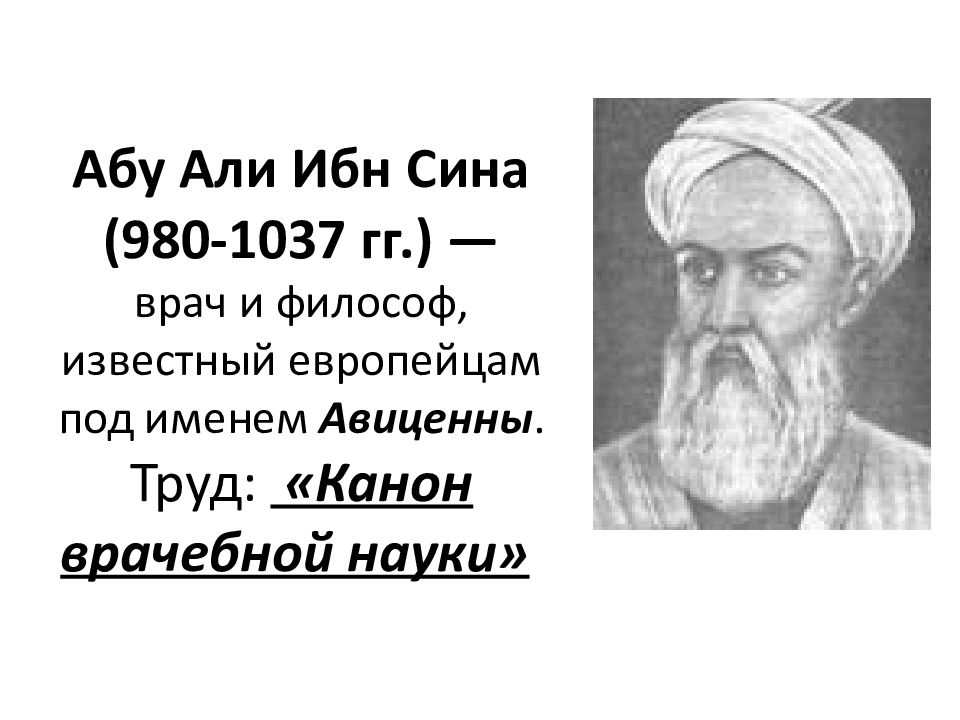 Абу Али Ибн Сина (980-1037 гг.) — врач и философ, известный европейцам под именем Авиценны. Труд: «Канон врачебной науки»